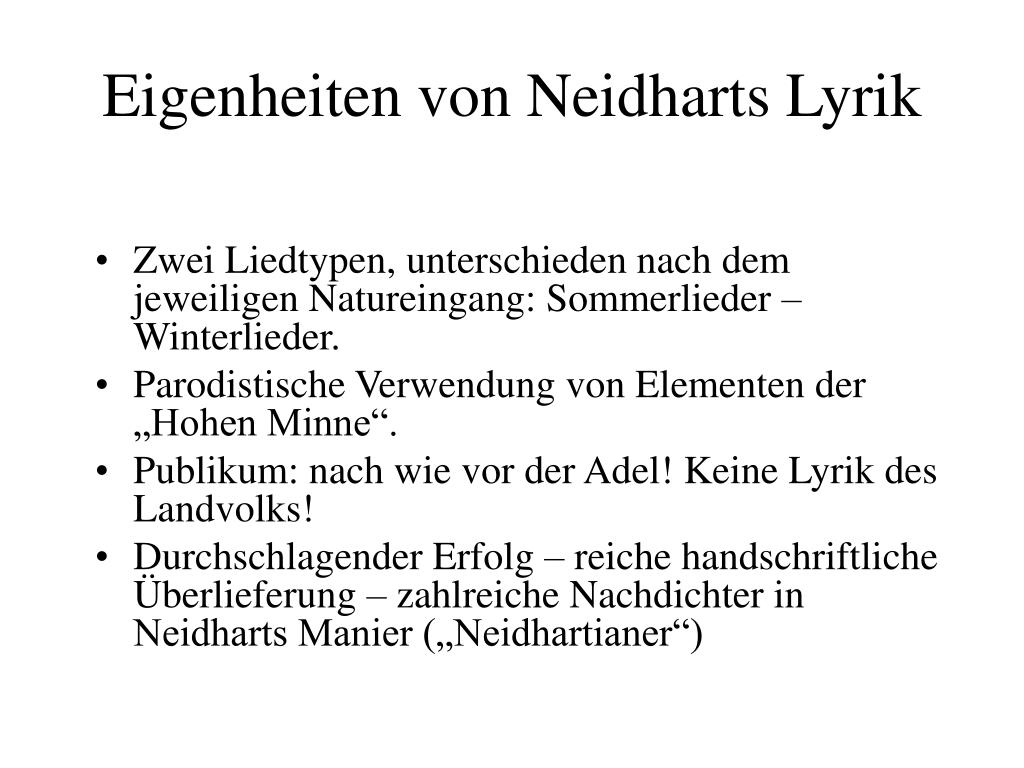 Eigenheiten von Neidharts Lyrik

• Zwei Liedtypen, unterschieden nach dem jeweiligen Natureingang: Sommerlieder – Winterlieder.
• Parodistische Verwendung von Elementen der „Hohen Minne“.
• Publikum: nach wie vor der Adel! Keine Lyrik des Landvolks!
• Durchschlagender Erfolg – reiche handschriftliche Überlieferung – zahlreiche Nachdichter in Neidharts Manier („Neidhartianer“)